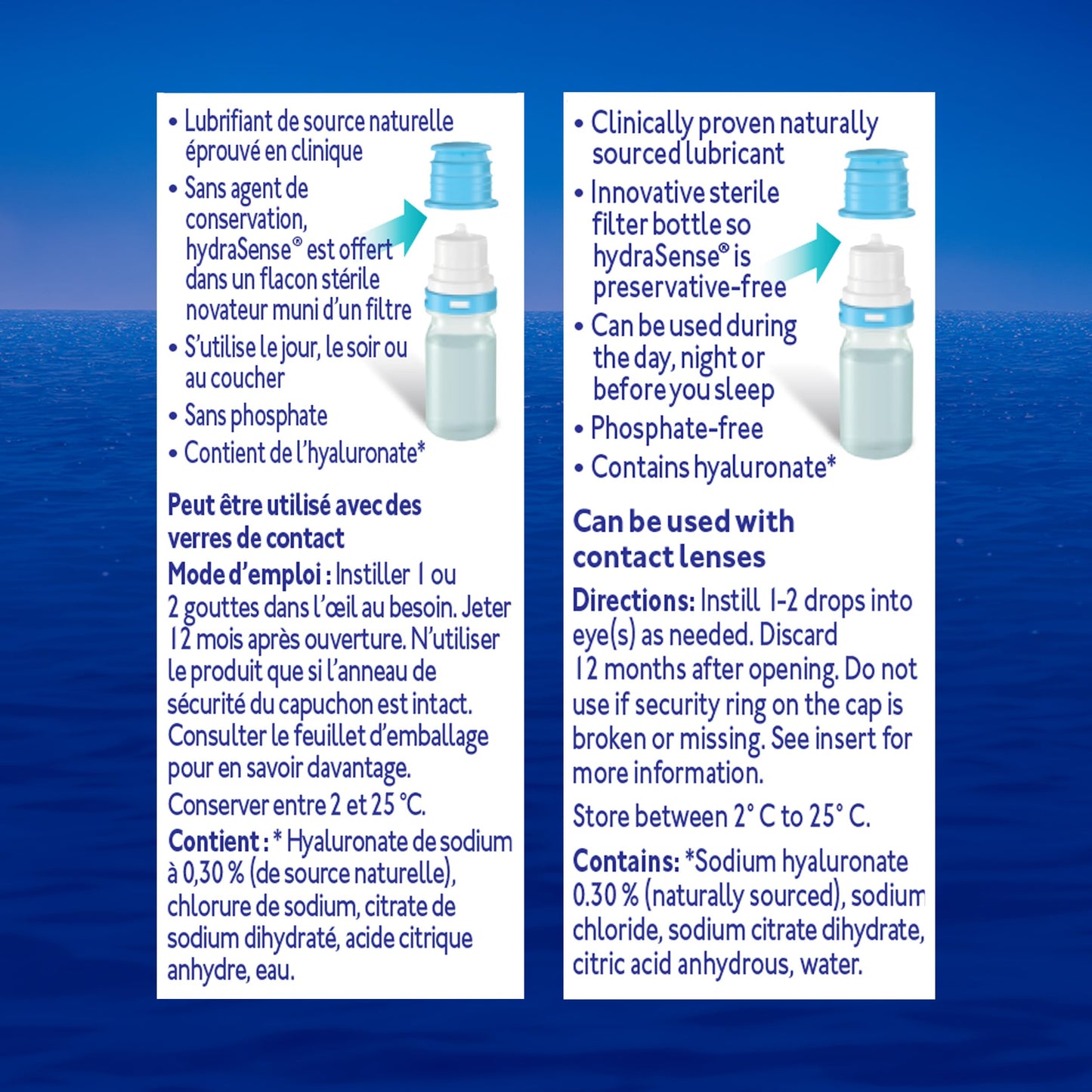 • Lubrifiant de source naturelle éprouvé en clinique
• Sans agent de conservation, hydraSense® est offert dans un flacon stérile novateur muni d'un filtre
• S'utilise le jour, le soir ou au coucher
• Sans phosphate
• Contient de l'hyaluronate*

Peut être utilisé avec des verres de contact

Mode d'emploi : Instiller 1 ou 2 gouttes dans l'œil au besoin. Jeter 12 mois après ouverture. N'utiliser le produit que si l'anneau de sécurité du capuchon est intact. Consulter le feuillet d'emballage pour en savoir davantage.

Conserver entre 2 et 25 °C.

Contient : * Hyaluronate de sodium à 0,30 % (de source naturelle), chlorure de sodium, citrate de sodium dihydraté, acide citrique anhydre, eau.

• Clinically proven naturally sourced lubricant
• Innovative sterile filter bottle so hydraSense® is preservative-free
• Can be used during the day, night or before you sleep
• Phosphate-free
• Contains hyaluronate*

Can be used with contact lenses

Directions: Instill 1-2 drops into eye(s) as needed. Discard 12 months after opening. Do not use if security ring on the cap is broken or missing. See insert for more information.

Store between 2° C to 25° C.

Contains: *Sodium hyaluronate 0.30 % (naturally sourced), sodium chloride, sodium citrate dihydrate, citric acid anhydrous, water.